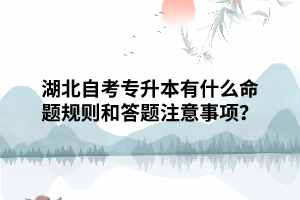 湖北自考专升本有什么命题规则和答题注意事项？